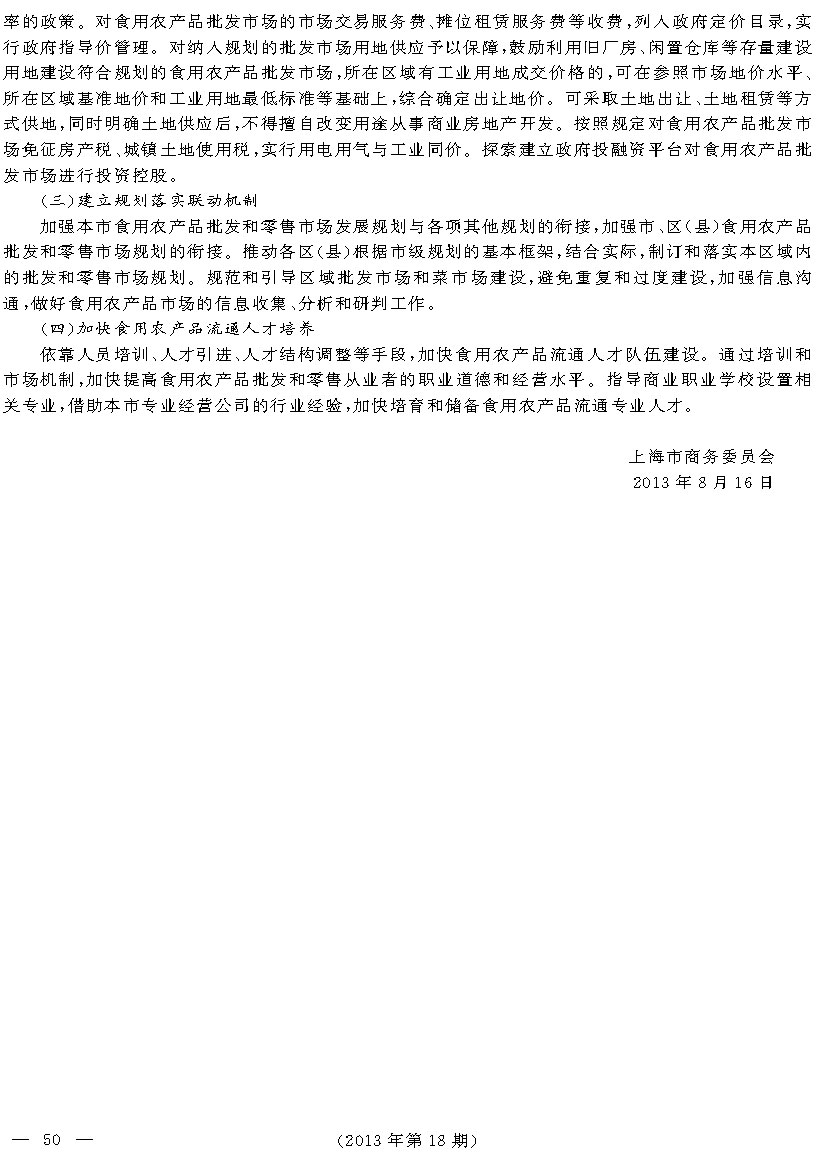 率的政策。对食用农产品批发市场的市场交易服务费、摊位租赁服务费等收费,列入政府定价目录,实行政府指导价管理。对纳入规划的批发市场用地供应予以保障,鼓励利用旧厂房、闲置仓库等存量建设用地建设符合规划的食用农产品批发市场,所在区域有工业用地成交价格的,可在参照市场地价水平、所在区域基准地价和工业用地最低标准等基础上,综合确定出让地价。可采取土地出让、土地租赁等方式供地,同时明确土地供应后,不得擅自改变用途从事商业房地产开发。按照规定对食用农产品批发市场免征房产税、城镇土地使用税,实行用电用气与工业同价。探索建立政府投融资平台对食用农产品批发市场进行投资控股。

(三)建立规划落实联动机制

加强本市食用农产品批发和零售市场发展规划与各项其他规划的衔接,加强市、区(县)食用农产品批发和零售市场规划的衔接。推动各区(县)根据市级规划的基本框架,结合实际,制订和落实本区域内的批发和零售市场规划。规范和引导区域批发市场和菜市场建设,避免重复和过度建设,加强信息沟通,做好食用农产品市场的信息收集、分析和研判工作。

(四)加快食用农产品流通人才培养

依靠人员培训、人才引进、人才结构调整等手段,加快食用农产品流通人才队伍建设。通过培训和市场机制,加快提高食用农产品批发和零售从业者的职业道德和经营水平。指导商业职业学校设置相关专业,借助本市专业经营公司的行业经验,加快培育和储备食用农产品流通专业人才。

上海市商务委员会
2013年8月16日

— 50 —

(2013年第18期)